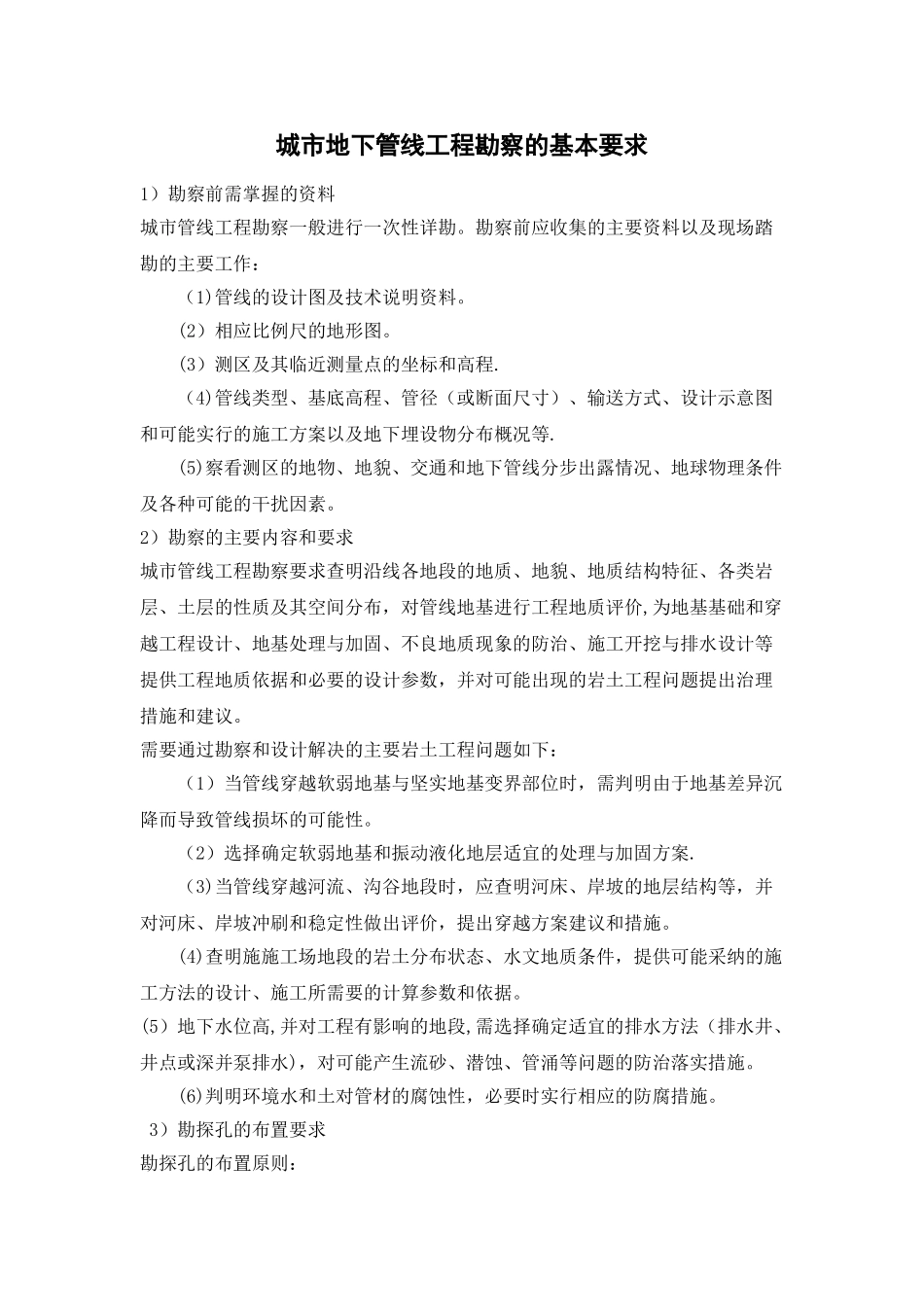 城市地下管线工程勘察的基本要求

1）勘察前需掌握的资料

城市管线工程勘察一般进行一次性详勘。勘察前应收集的主要资料以及现场踏勘的主要工作：

（1)管线的设计图及技术说明资料。

（2）相应比例尺的地形图。

（3）测区及其临近测量点的坐标和高程.

（4)管线类型、基底高程、管径（或断面尺寸）、输送方式、设计示意图和可能实行的施工方案以及地下埋设物分布概况等.

(5)察看测区的地物、地貌、交通和地下管线分步出露情况、地球物理条件及各种可能的干扰因素。

2）勘察的主要内容和要求

城市管线工程勘察要求查明沿线各地段的地质、地貌、地质结构特征、各类岩层、土层的性质及其空间分布，对管线地基进行工程地质评价,为地基基础和穿越工程设计、地基处理与加固、不良地质现象的防治、施工开挖与排水设计等提供工程地质依据和必要的设计参数，并对可能出现的岩土工程问题提出治理措施和建议。

需要通过勘察和设计解决的主要岩土工程问题如下：

（1）当管线穿越软弱地基与坚实地基变界部位时，需判明由于地基差异沉降而导致管线损坏的可能性。

（2）选择确定软弱地基和振动液化地层适宜的处理与加固方案.

（3)当管线穿越河流、沟谷地段时，应查明河床、岸坡的地层结构等，并对河床、岸坡冲刷和稳定性做出评价，提出穿越方案建议和措施。

(4)查明施施工场地段的岩土分布状态、水文地质条件，提供可能采纳的施工方法的设计、施工所需要的计算参数和依据。

(5）地下水位高,并对工程有影响的地段,需选择确定适宜的排水方法（排水井、井点或深并泵排水），对可能产生流砂、潜蚀、管涌等问题的防治落实措施。

(6)判明环境水和土对管材的腐蚀性，必要时实行相应的防腐措施。

3）勘探孔的布置要求

勘探孔的布置原则：